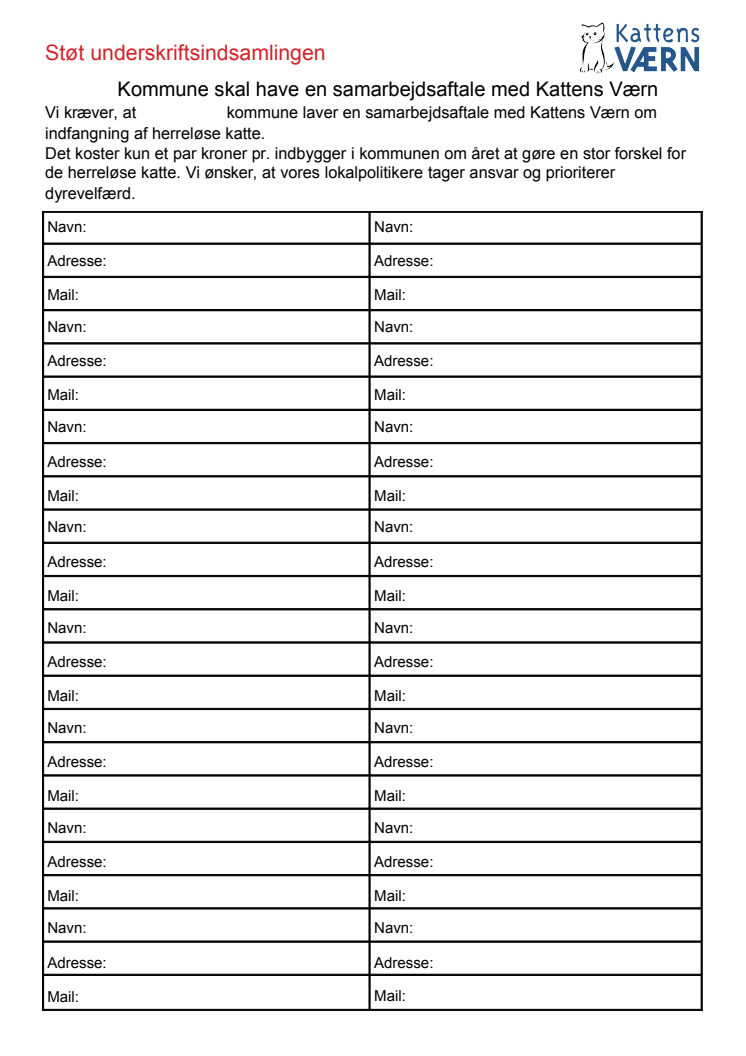 Støt underskriftsindsamlingen

Kattens VÆRN

Kommune skal have en samarbejdsaftale med Kattens Værn

Vi kræver, at kommune laver en samarbejdsaftale med Kattens Værn om indfangning af herreløse katte.
Det koster kun et par kroner pr. indbygger i kommunen om året at gøre en stor forskel for de herreløse katte. Vi ønsker, at vores lokalpolitikere tager ansvar og prioriterer dyrevelfærd.

| Navn: | Navn: |
|---|---|
| Adresse: | Adresse: |
| Mail: | Mail: |
| Navn: | Navn: |
| Adresse: | Adresse: |
| Mail: | Mail: |
| Navn: | Navn: |
| Adresse: | Adresse: |
| Mail: | Mail: |
| Navn: | Navn: |
| Adresse: | Adresse: |
| Mail: | Mail: |
| Navn: | Navn: |
| Adresse: | Adresse: |
| Mail: | Mail: |
| Navn: | Navn: |
| Adresse: | Adresse: |
| Mail: | Mail: |
| Navn: | Navn: |
| Adresse: | Adresse: |
| Mail: | Mail: |
| Navn: | Navn: |
| Adresse: | Adresse: |
| Mail: | Mail: |